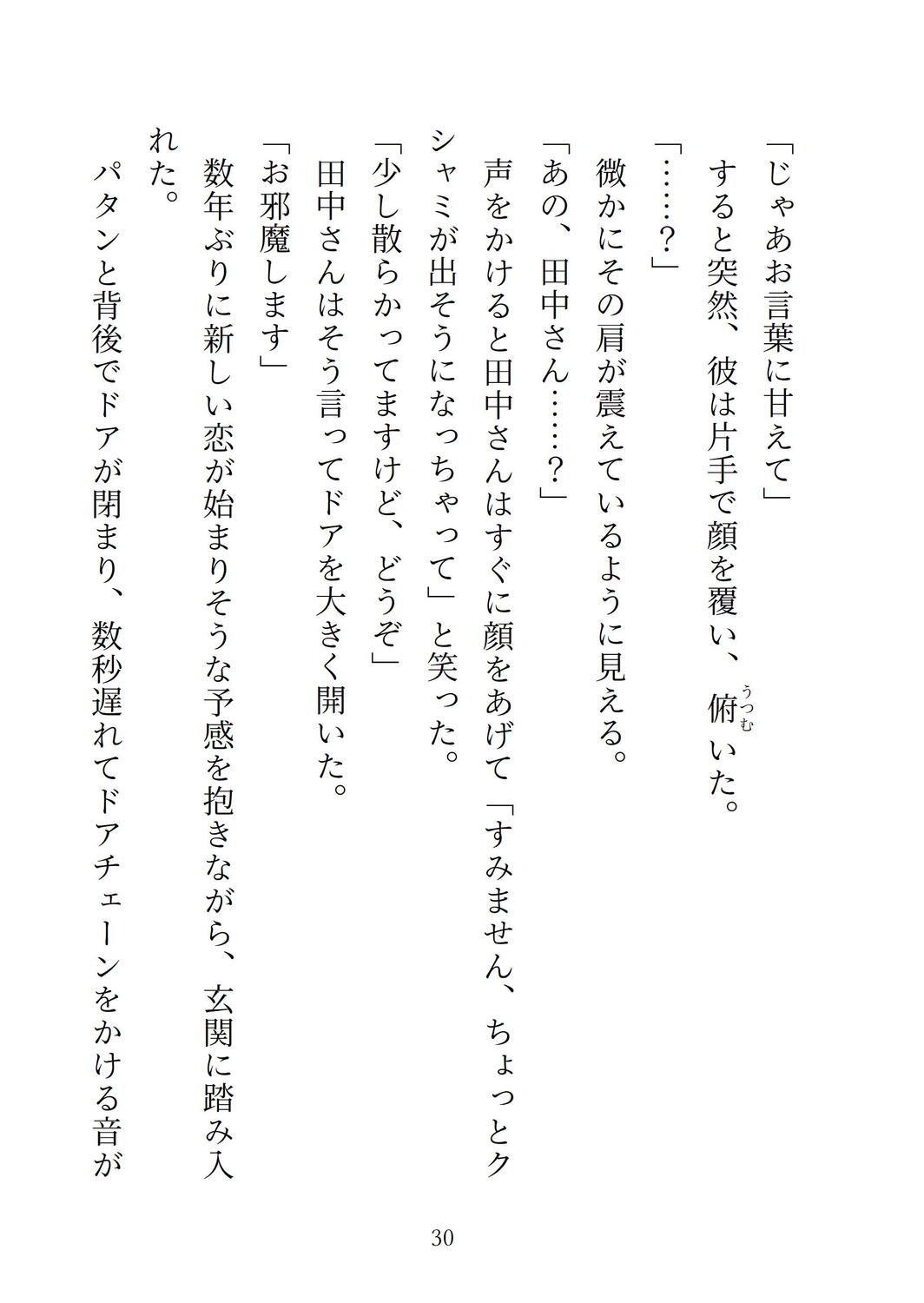 「じゃあお言葉に甘えて」

　すると突然、彼は片手で顔を覆い、俯（うつむ）いた。

「……？」

　微かにその肩が震えているように見える。

「あの、田中さん……？」

　声をかけると田中さんはすぐに顔をあげて「すみません、ちょっとクシャミが出そうになっちゃって」と笑った。

「少し散らかってますけど、どうぞ」

　田中さんはそう言ってドアを大きく開いた。

「お邪魔します」

　数年ぶりに新しい恋が始まりそうな予感を抱きながら、玄関に踏み入れた。

　パタンと背後でドアが閉まり、数秒遅れてドアチェーンをかける音が

30